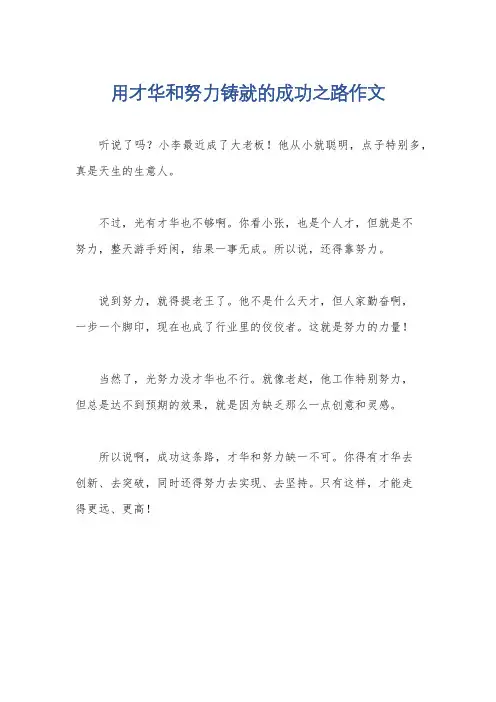 用才华和努力铸就的成功之路作文

听说了吗？小李最近成了大老板！他从小就聪明，点子特别多，真是天生的生意人。

不过，光有才华也不够啊。你看小张，也是个人才，但就是不努力，整天游手好闲，结果一事无成。所以说，还得靠努力。

说到努力，就得提老王了。他不是什么天才，但人家勤奋啊，一步一个脚印，现在也成了行业里的佼佼者。这就是努力的力量！

当然了，光努力没才华也不行。就像老赵，他工作特别努力，但总是达不到预期的效果，就是因为缺乏那么一点创意和灵感。

所以说啊，成功这条路，才华和努力缺一不可。你得有才华去创新、去突破，同时还得努力去实现、去坚持。只有这样，才能走得更远、更高！